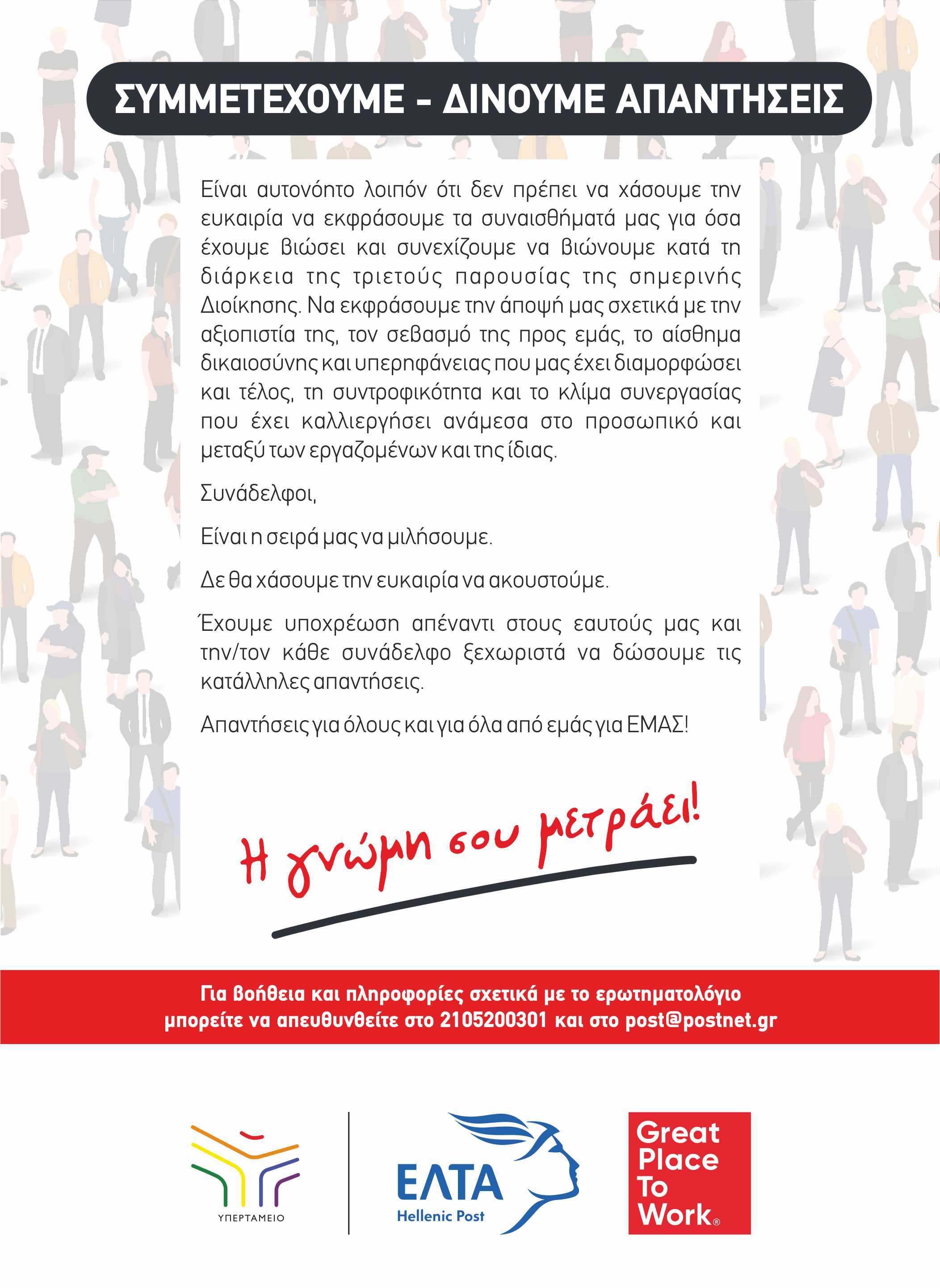 ΣΥΜΜΕΤΕΧΟΥΜΕ - ΔΙΝΟΥΜΕ ΑΠΑΝΤΗΣΕΙΣ

Είναι αυτονόητο λοιπόν ότι δεν πρέπει να χάσουμε την ευκαιρία να εκφράσουμε τα συναισθήματά μας για όσα έχουμε βιώσει και συνεχίζουμε να βιώνουμε κατά τη διάρκεια της τριετούς παρουσίας της σημερινής Διοίκησης. Να εκφράσουμε την άποψή μας σχετικά με την αξιοπιστία της, τον σεβασμό της προς εμάς, το αίσθημα δικαιοσύνης και υπερηφάνειας που μας έχει διαμορφώσει και τέλος, τη συντροφικότητα και το κλίμα συνεργασίας που έχει καλλιεργήσει ανάμεσα στο προσωπικό και μεταξύ των εργαζομένων και της ίδιας.

Συνάδελφοι,

Είναι η σειρά μας να μιλήσουμε.

Δε θα χάσουμε την ευκαιρία να ακουστούμε.

Έχουμε υποχρέωση απέναντι στους εαυτούς μας και την/τον κάθε συνάδελφο ξεχωριστά να δώσουμε τις κατάλληλες απαντήσεις.

Απαντήσεις για όλους και για όλα από εμάς για ΕΜΑΣ!

Η γνώμη σου μετράει!

Για βοήθεια και πληροφορίες σχετικά με το ερωτηματολόγιο μπορείτε να απευθυνθείτε στο 2105200301 και στο post@postnet.gr

ΥΠΕΡΤΑΜΕΙΟ

ΕΛΤΑ
Hellenic Post

Great Place To Work®